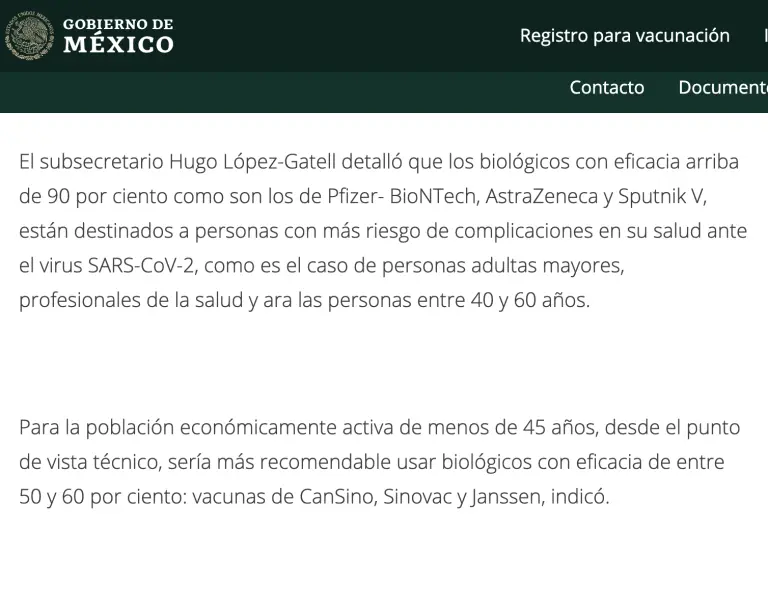 GOBIERNO DE
MÉXICO

Registro para vacunación

Contacto Documento

El subsecretario Hugo López-Gatell detalló que los biológicos con eficacia arriba de 90 por ciento como son los de Pfizer- BioNTech, AstraZeneca y Sputnik V, están destinados a personas con más riesgo de complicaciones en su salud ante el virus SARS-CoV-2, como es el caso de personas adultas mayores, profesionales de la salud y ara las personas entre 40 y 60 años.

Para la población económicamente activa de menos de 45 años, desde el punto de vista técnico, sería más recomendable usar biológicos con eficacia de entre 50 y 60 por ciento: vacunas de CanSino, Sinovac y Janssen, indicó.